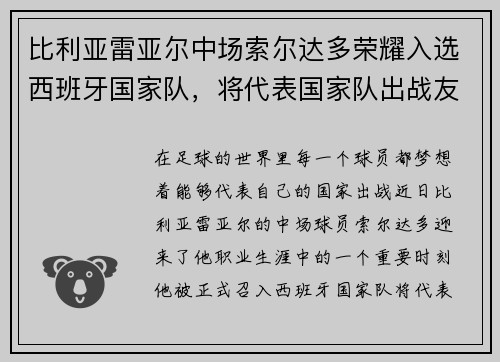 比利亚雷亚尔中场索尔达多荣耀入选西班牙国家队，将代表国家队出战友

在足球的世界里每一个球员都梦想着能够代表自己的国家出战近日比利亚雷亚尔的中场球员索尔达多迎来了他职业生涯中的一个重要时刻他被正式召入西班牙国家队将代表